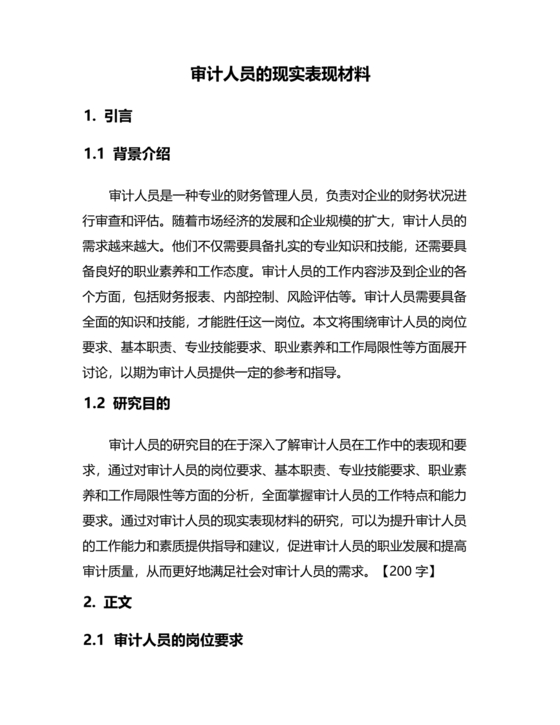 审计人员的现实表现材料

1. 引言

1.1 背景介绍

审计人员是一种专业的财务管理人员，负责对企业的财务状况进行审查和评估。随着市场经济的发展和企业规模的扩大，审计人员的需求越来越大。他们不仅需要具备扎实的专业知识和技能，还需要具备良好的职业素养和工作态度。审计人员的工作内容涉及到企业的各个方面，包括财务报表、内部控制、风险评估等。审计人员需要具备全面的知识和技能，才能胜任这一岗位。本文将围绕审计人员的岗位要求、基本职责、专业技能要求、职业素养和工作局限性等方面展开讨论，以期为审计人员提供一定的参考和指导。

1.2 研究目的

审计人员的研究目的在于深入了解审计人员在工作中的表现和要求，通过对审计人员的岗位要求、基本职责、专业技能要求、职业素养和工作局限性等方面的分析，全面掌握审计人员的工作特点和能力要求。通过对审计人员的现实表现材料的研究，可以为提升审计人员的工作能力和素质提供指导和建议，促进审计人员的职业发展和提高审计质量，从而更好地满足社会对审计人员的需求。【200 字】

2. 正文

2.1 审计人员的岗位要求